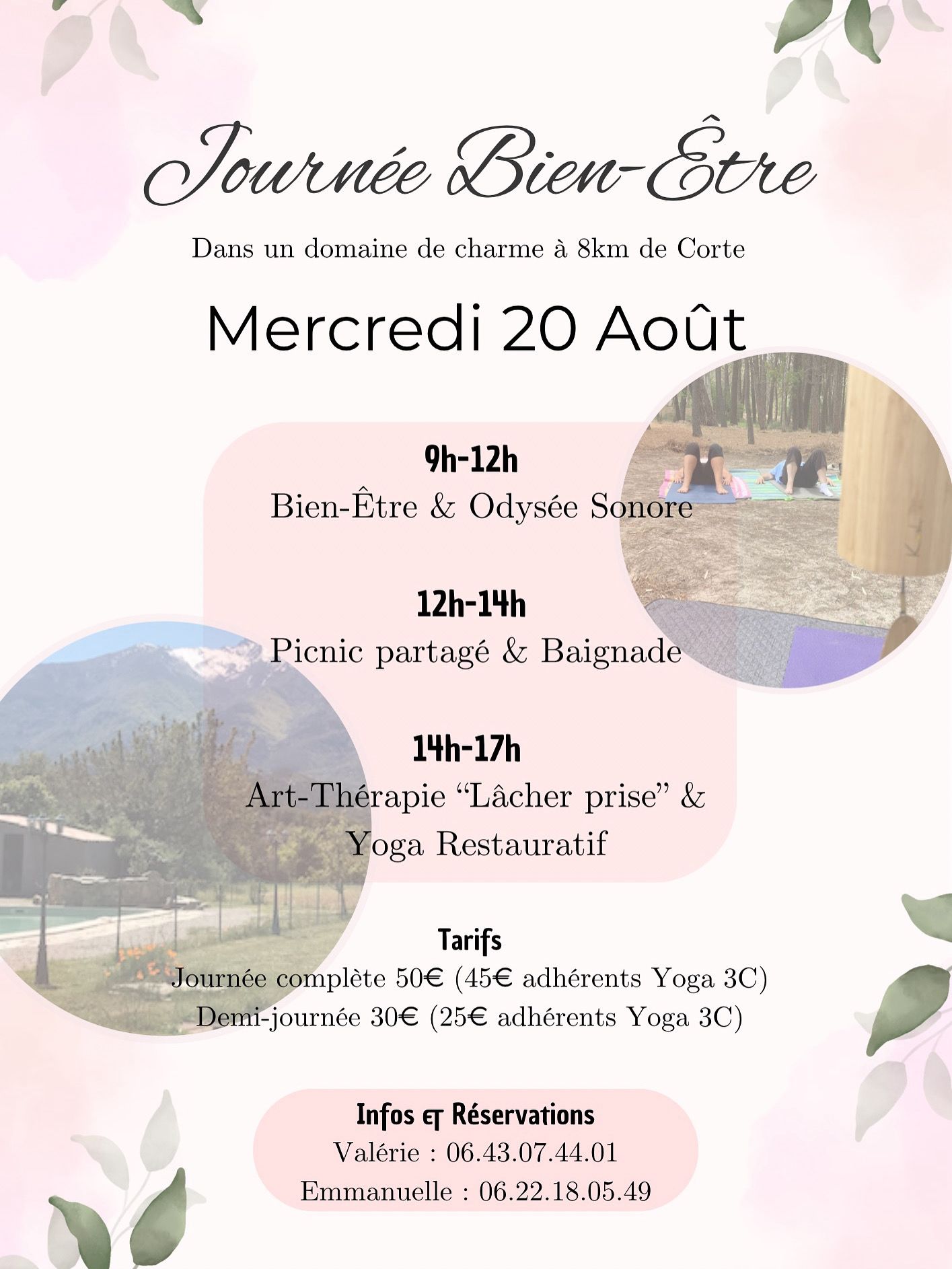 Journée Bien-Être

Dans un domaine de charme à 8km de Corte

Mercredi 20 Août

9h-12h
Bien-Être & Odysée Sonore

12h-14h
Picnic partagé & Baignade

14h-17h
Art-Thérapie “Lâcher prise” & Yoga Restauratif

Tarifs
Journée complète 50€ (45€ adhérents Yoga 3C)
Demi-journée 30€ (25€ adhérents Yoga 3C)

Infos et Réservations
Valérie : 06.43.07.44.01
Emmanuelle : 06.22.18.05.49